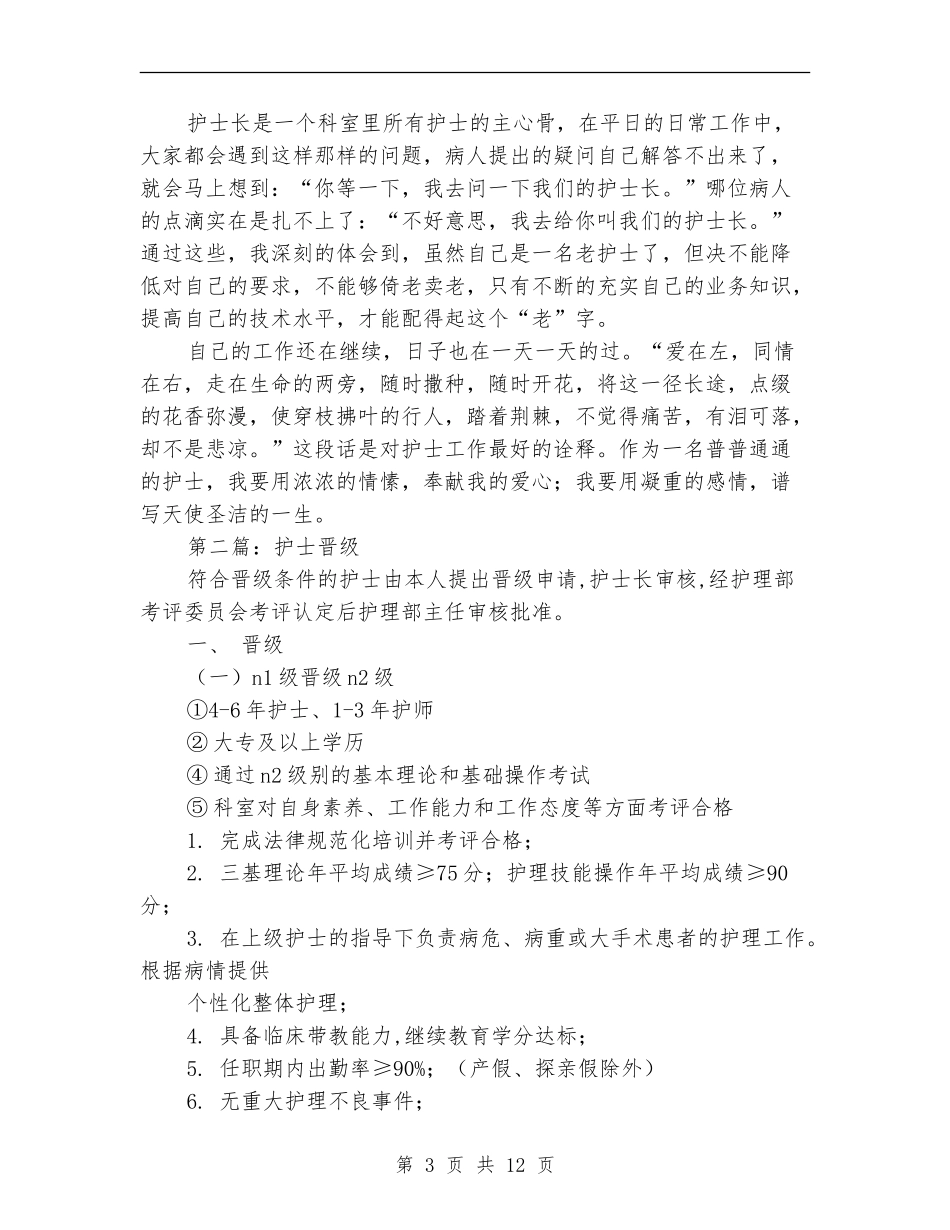 护士长是一个科室里所有护士的主心骨，在平日的日常工作中，大家都会遇到这样那样的问题，病人提出的疑问自己解答不出来了，就会马上想到：“你等一下，我去问一下我们的护士长。”哪位病人的点滴实在是扎不上了：“不好意思，我去给你叫我们的护士长。”通过这些，我深刻的体会到，虽然自己是一名老护士了，但决不能降低对自己的要求，不能够倚老卖老，只有不断的充实自己的业务知识，提高自己的技术水平，才能配得起这个“老”字。

自己的工作还在继续，日子也在一天一天的过。“爱在左，同情在右，走在生命的两旁，随时撒种，随时开花，将这一径长途，点缀的花香弥漫，使穿枝拂叶的行人，踏着荆棘，不觉得痛苦，有泪可落，却不是悲凉。”这段话是对护士工作最好的诠释。作为一名普普通通的护士，我要用浓浓的情愫，奉献我的爱心；我要用凝重的感情，谱写天使圣洁的一生。

第二篇：护士晋级

符合晋级条件的护士由本人提出晋级申请,护士长审核,经护理部考评委员会考评认定后护理部主任审核批准。

一、 晋级

（一）n1 级晋级 n2 级

①4-6 年护士、1-3 年护师

② 大专及以上学历

④ 通过 n2 级别的基本理论和基础操作考试

⑤ 科室对自身素养、工作能力和工作态度等方面考评合格

1. 完成法律规范化培训并考评合格；

2. 三基理论年平均成绩≥75 分；护理技能操作年平均成绩≥90 分；

3. 在上级护士的指导下负责病危、病重或大手术患者的护理工作。根据病情提供

个性化整体护理；

4. 具备临床带教能力,继续教育学分达标；

5. 任职期内出勤率≥90%；（产假、探亲假除外）

6. 无重大护理不良事件；

第 3 页 共 12 页